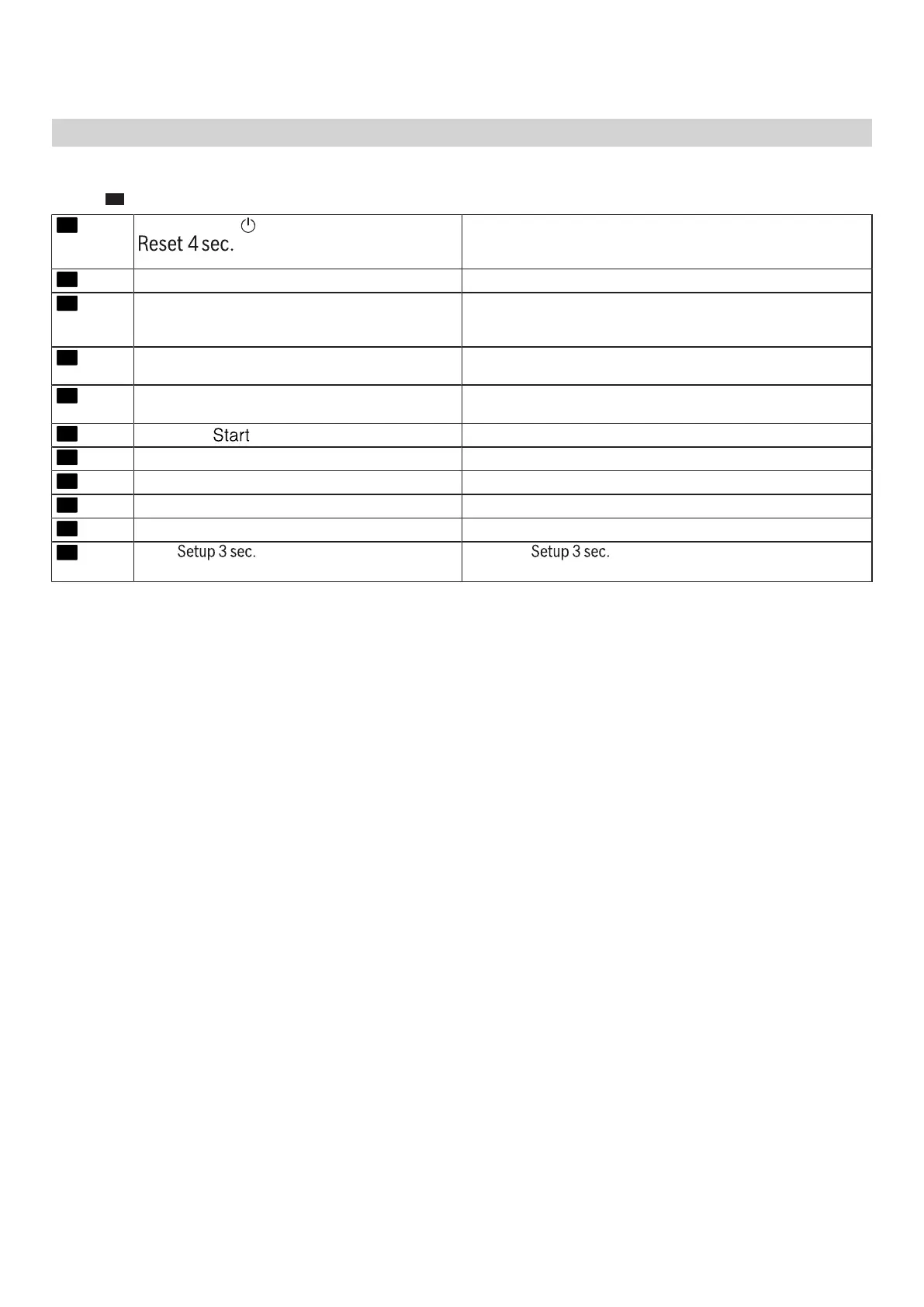 | | Reset 4 sec. | |
|---|---|---|
| | | |
| | | |
| | | |
| | | |
| | Start | |
| | | |
| | | |
| | | |
| | | |
| | Setup 3 sec. | Setup 3 sec. |